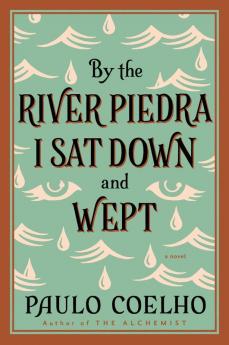 By the
RIVER PIEDRA
I SAT DOWN
and
WEPT

a novel

PAULO COELHO
Author of THE ALCHEMIST